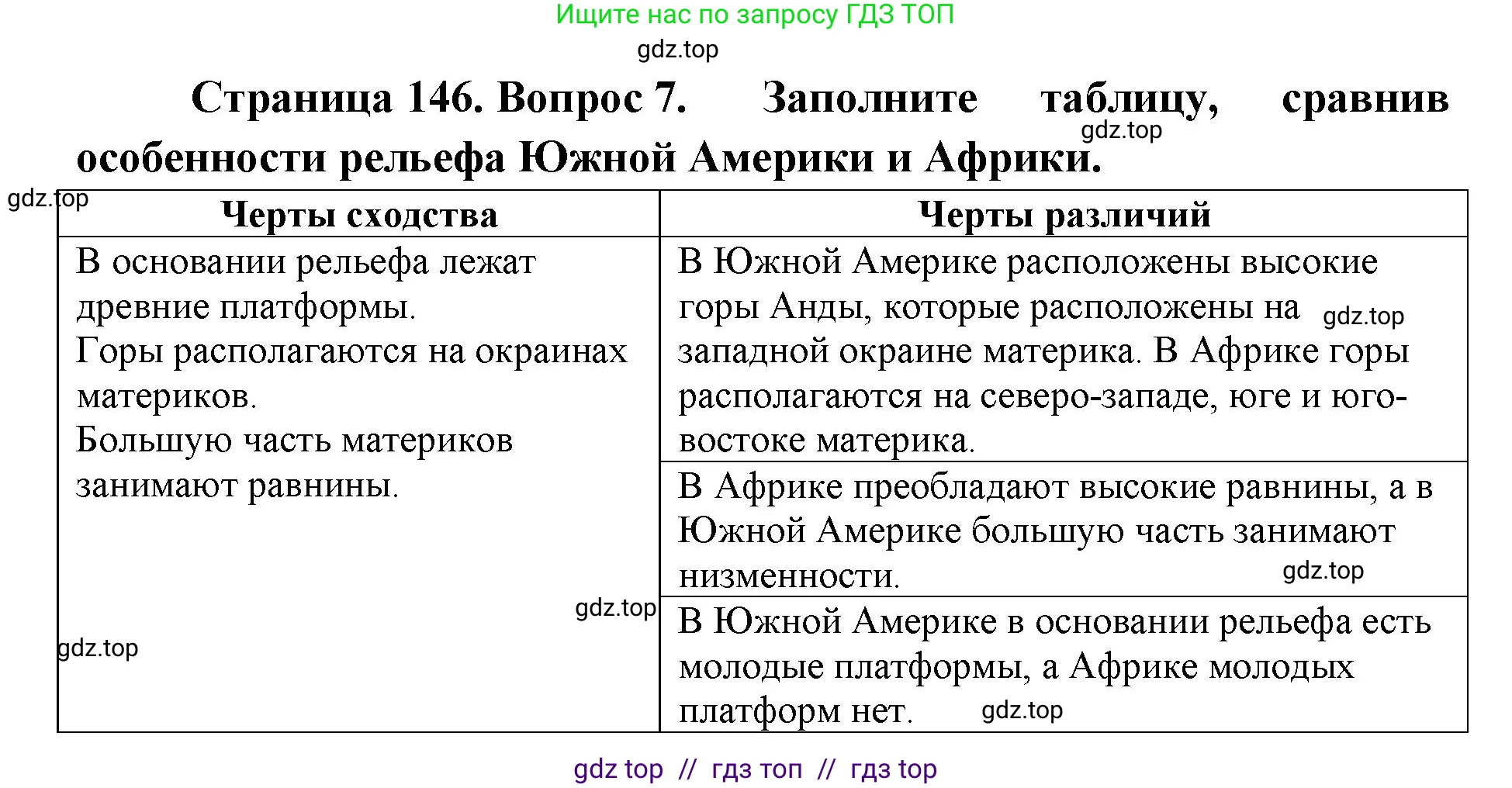 Ищите нас по запросу ГДЗ ТОП

gdz.top

Страница 146. Вопрос 7. Заполните таблицу, сравнив особенности рельефа Южной Америки и Африки.

gdz.top

gdz.top

| Черты сходства | Черты различий |
|---|---|
| В основании рельефа лежат древние платформы. Горы располагаются на окраинах материков. Большую часть материков занимают равнины. | В Южной Америке расположены высокие горы Анды, которые расположены на западной окраине материка. В Африке горы располагаются на северо-западе, юге и юго-востоке материка. |
| | В Африке преобладают высокие равнины, а в Южной Америке большую часть занимают низменности. |
| | В Южной Америке в основании рельефа есть молодые платформы, а Африке молодых платформ нет. |

gdz.top

gdz.top

gdz.top

gdz.top

gdz.top

gdz top // гдз топ // гдз top